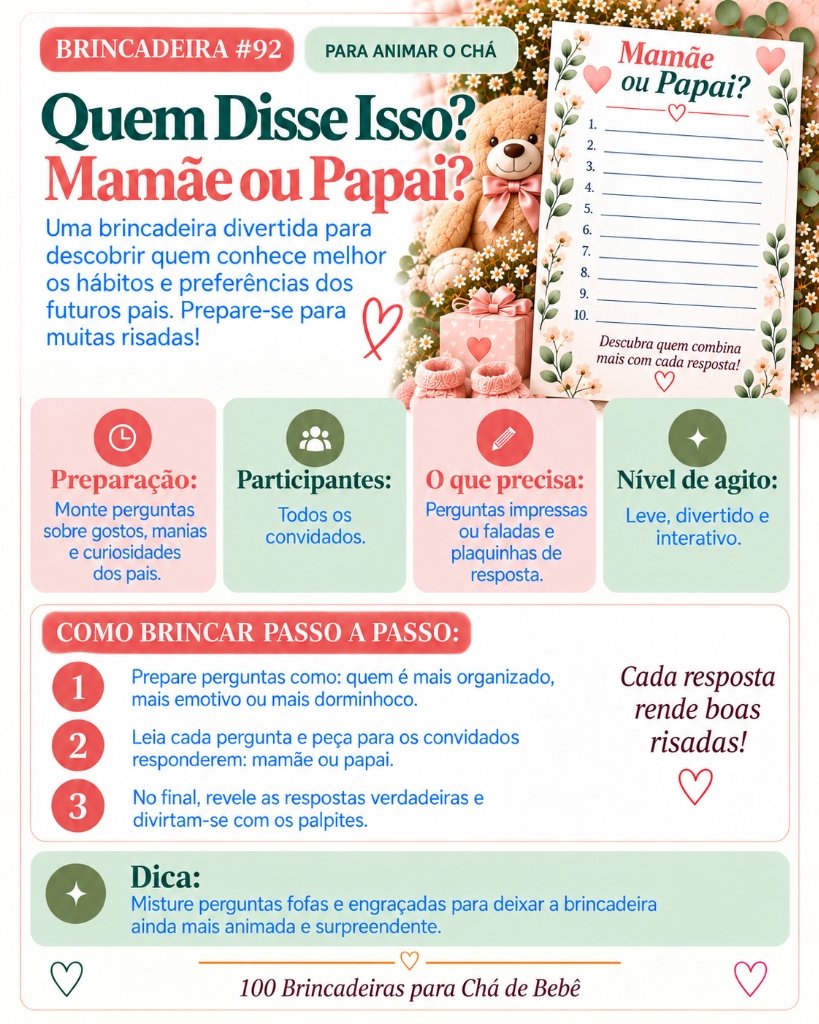 BRINCADEIRA #92

PARA ANIMAR O CHÁ

Quem Disse Isso?
Mamãe ou Papai?

Uma brincadeira divertida para descobrir quem conhece melhor os hábitos e preferências dos futuros pais. Prepare-se para muitas risadas!

Mamãe ou Papai?

1.
2.
3.
4.
5.
6.
7.
8.
9.
10.

Descubra quem combina mais com cada resposta!

Preparação:
Monte perguntas sobre gostos, manias e curiosidades dos pais.

Participantes:
Todos os convidados.

O que precisa:
Perguntas impressas ou faladas e plaquinhas de resposta.

Nível de agito:
Leve, divertido e interativo.

COMO BRINCAR PASSO A PASSO:

1 Prepare perguntas como: quem é mais organizado, mais emotivo ou mais dorminhoco.

2 Leia cada pergunta e peça para os convidados responderem: mamãe ou papai.

3 No final, revele as respostas verdadeiras e divirtam-se com os palpites.

Cada resposta rende boas risadas!

Dica:
Misture perguntas fofas e engraçadas para deixar a brincadeira ainda mais animada e surpreendente.

100 Brincadeiras para Chá de Bebê